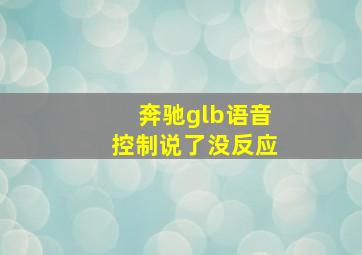 奔驰glb语音控制说了没反应